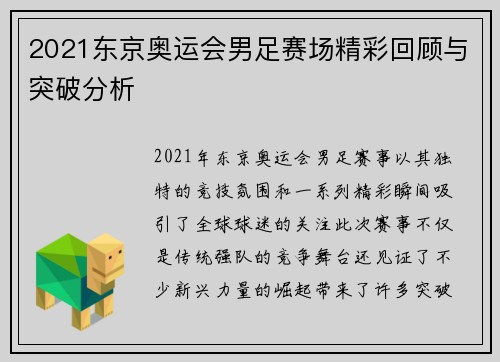 2021东京奥运会男足赛场精彩回顾与突破分析

2021年东京奥运会男足赛事以其独特的竞技氛围和一系列精彩瞬间吸引了全球球迷的关注此次赛事不仅是传统强队的竞争舞台还见证了不少新兴力量的崛起带来了许多突破